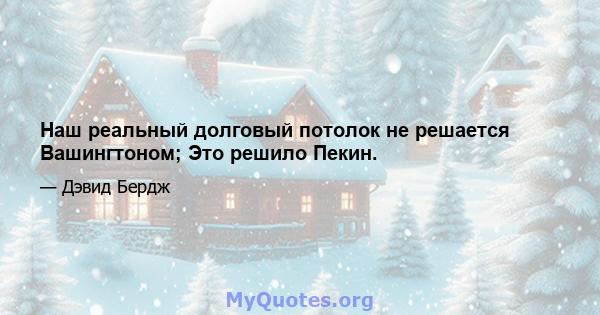 Наш реальный долговый потолок не решается Вашингтоном; Это решило Пекин.

— Дэвид Бердж

MyQuotes.org